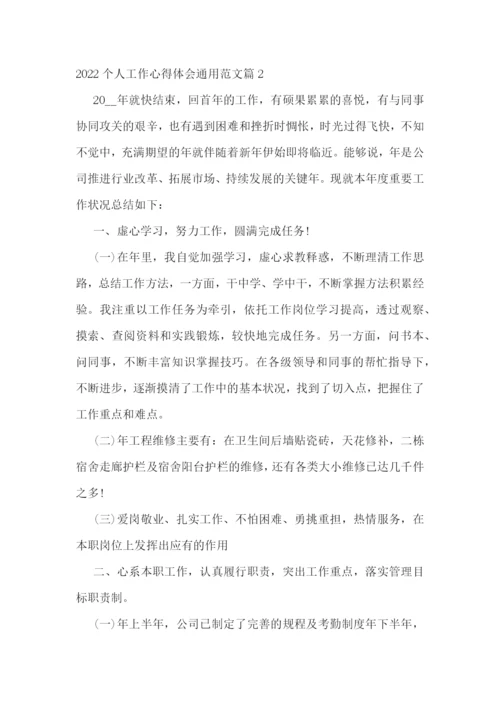 2022 个人工作心得体会通用范文篇 2

20__年就快结束，回首年的工作，有硕果累累的喜悦，有与同事协同攻关的艰辛，也有遇到困难和挫折时惆怅，时光过得飞快，不知不觉中，充满期望的年就伴随着新年伊始即将临近。能够说，年是公司推进行业改革、拓展市场、持续发展的关键年。现就本年度重要工作状况总结如下：

一、虚心学习，努力工作，圆满完成任务！

(一)在年里，我自觉加强学习，虚心求教释惑，不断理清工作思路，总结工作方法，一方面，干中学、学中干，不断掌握方法积累经验。我注重以工作任务为牵引，依托工作岗位学习提高，透过观察、摸索、查阅资料和实践锻炼，较快地完成任务。另一方面，问书本、问同事，不断丰富知识掌握技巧。在各级领导和同事的帮忙指导下，不断进步，逐渐摸清了工作中的基本状况，找到了切入点，把握住了工作重点和难点。

(二)年工程维修主要有：在卫生间后墙贴瓷砖，天花修补，二栋宿舍走廊护栏及宿舍阳台护栏的维修，还有各类大小维修已达几千件之多！

(三)爱岗敬业、扎实工作、不怕困难、勇挑重担，热情服务，在本职岗位上发挥出应有的作用

二、心系本职工作，认真履行职责，突出工作重点，落实管理目标职责制。

(一)年上半年，公司已制定了完善的规程及考勤制度年下半年，